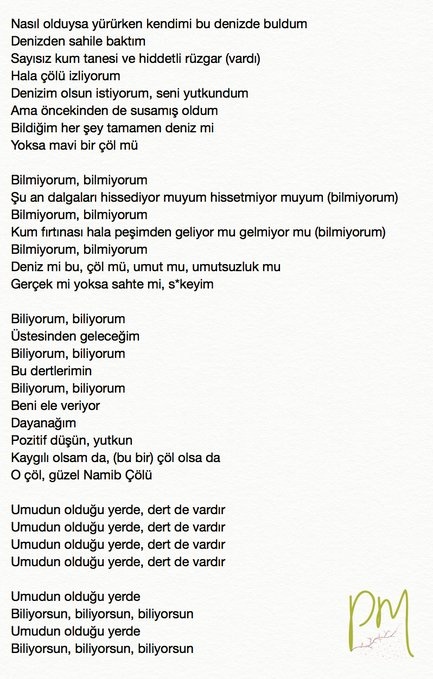 Nasıl olduysa yürürken kendimi bu denizde buldum
Denizden sahile baktım
Sayısız kum tanesi ve hiddetli rüzgar (vardı)
Hala çölü izliyorum
Denizim olsun istiyorum, seni yutkundum
Ama öncekinden de susamış oldum
Bildiğim her şey tamamen deniz mi
Yoksa mavi bir çöl mü

Bilmiyorum, bilmiyorum
Şu an dalgaları hissediyor muyum hissetmiyor muyum (bilmiyorum)
Bilmiyorum, bilmiyorum
Kum fırtınası hala peşimden geliyor mu gelmiyor mu (bilmiyorum)
Bilmiyorum, bilmiyorum
Deniz mi bu, çöl mü, umut mu, umutsuzluk mu
Gerçek mi yoksa sahte mi, s*keyim

Biliyorum, biliyorum
Üstesinden geleceğim
Biliyorum, biliyorum
Bu dertlerimin
Biliyorum, biliyorum
Beni ele veriyor
Dayanağım
Pozitif düşün, yutkun
Kaygılı olsam da, (bu bir) çöl olsa da
O çöl, güzel Namib Çölü

Umudun olduğu yerde, dert de vardır
Umudun olduğu yerde, dert de vardır
Umudun olduğu yerde, dert de vardır
Umudun olduğu yerde, dert de vardır

Umudun olduğu yerde
Biliyorsun, biliyorsun, biliyorsun
Umudun olduğu yerde
Biliyorsun, biliyorsun, biliyorsun

PM